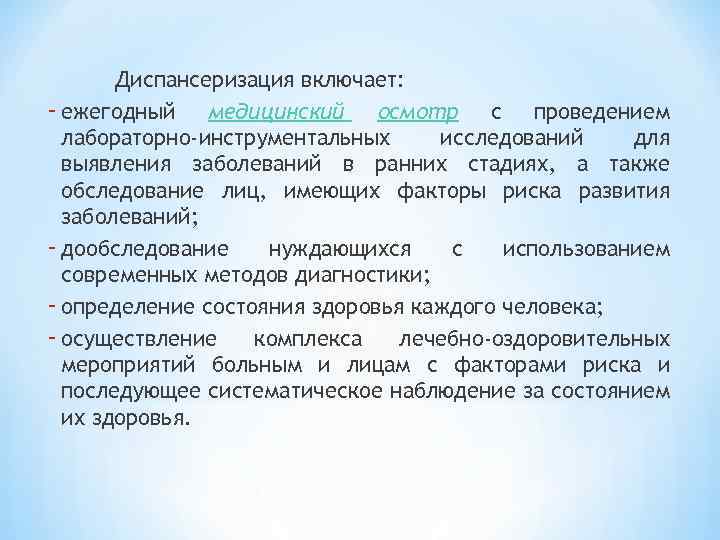 Диспансеризация включает:

- ежегодный медицинский осмотр с проведением лабораторно-инструментальных исследований для выявления заболеваний в ранних стадиях, а также обследование лиц, имеющих факторы риска развития заболеваний;
- дообследование нуждающихся с использованием современных методов диагностики;
- определение состояния здоровья каждого человека;
- осуществление комплекса лечебно-оздоровительных мероприятий больным и лицам с факторами риска и последующее систематическое наблюдение за состоянием их здоровья.